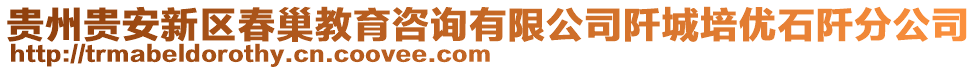 贵州贵安新区春巢教育咨询有限公司阡城培优石阡分公司
http://trmabeldorothy.cn.coovee.com